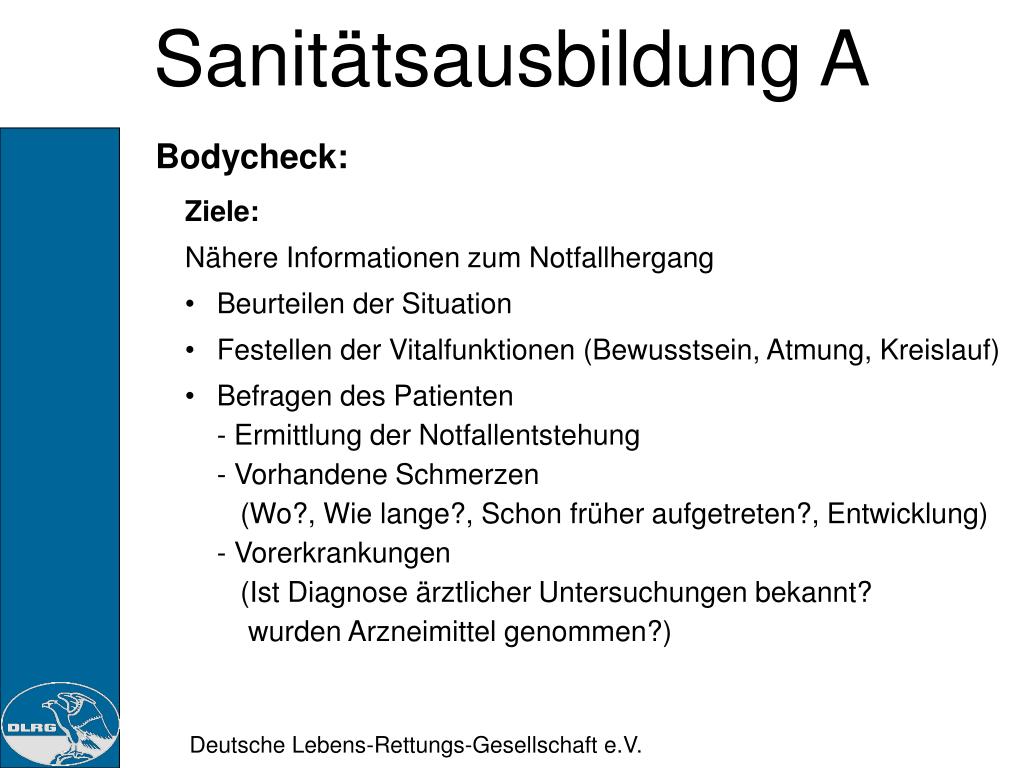 Sanitätsausbildung A

Bodycheck:

Ziele:

Nähere Informationen zum Notfallhergang

• Beurteilen der Situation

• Festellen der Vitalfunktionen (Bewusstsein, Atmung, Kreislauf)

• Befragen des Patienten
- Ermittlung der Notfallentstehung
- Vorhandene Schmerzen
(Wo?, Wie lange?, Schon früher aufgetreten?, Entwicklung)
- Vorerkrankungen
(Ist Diagnose ärztlicher Untersuchungen bekannt?
wurden Arzneimittel genommen?)

DLRG

Deutsche Lebens-Rettungs-Gesellschaft e.V.